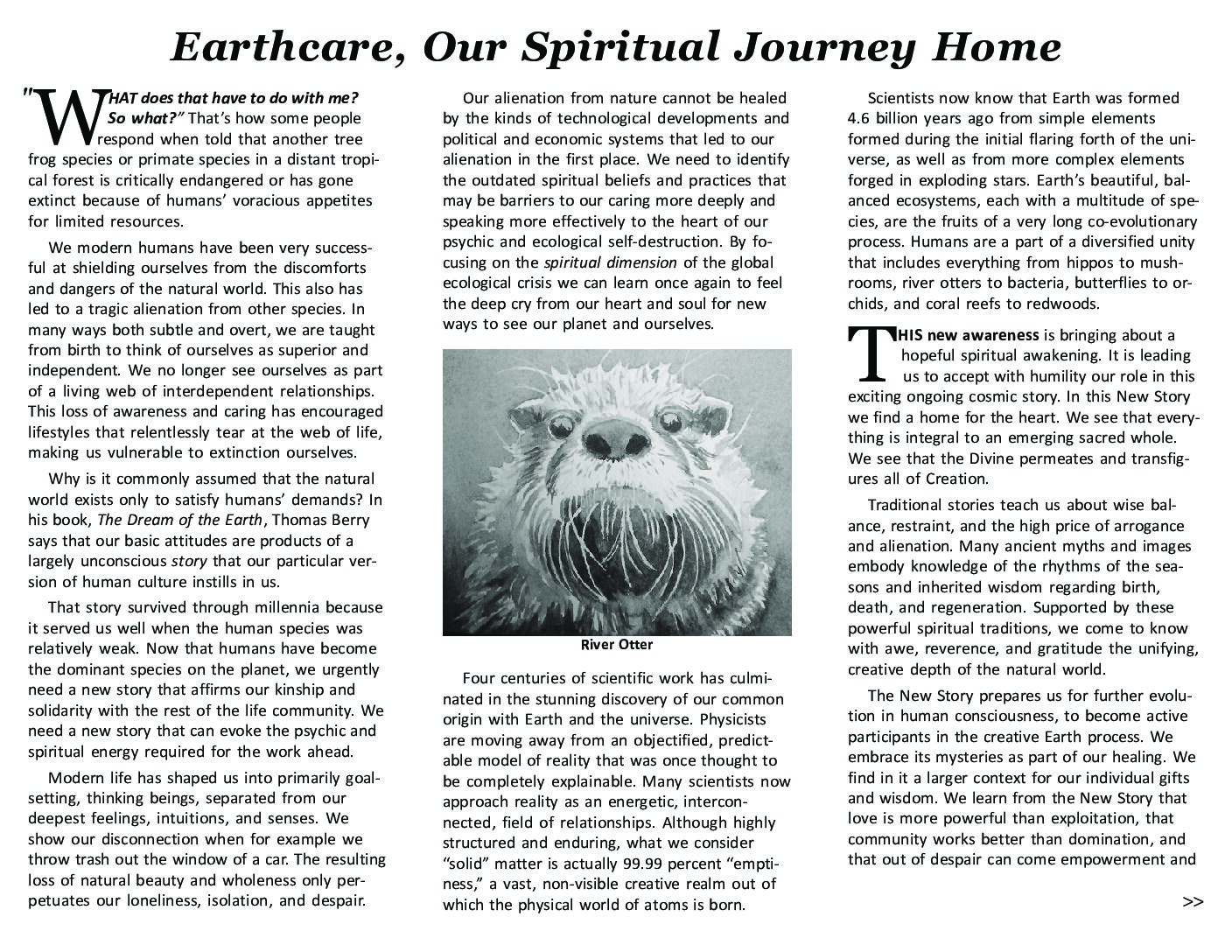 Earthcare, Our Spiritual Journey Home

"WHAT does that have to do with me? So what?" That's how some people respond when told that another tree frog species or primate species in a distant tropical forest is critically endangered or has gone extinct because of humans' voracious appetites for limited resources.

We modern humans have been very successful at shielding ourselves from the discomforts and dangers of the natural world. This also has led to a tragic alienation from other species. In many ways both subtle and overt, we are taught from birth to think of ourselves as superior and independent. We no longer see ourselves as part of a living web of interdependent relationships. This loss of awareness and caring has encouraged lifestyles that relentlessly tear at the web of life, making us vulnerable to extinction ourselves.

Why is it commonly assumed that the natural world exists only to satisfy humans' demands? In his book, The Dream of the Earth, Thomas Berry says that our basic attitudes are products of a largely unconscious story that our particular version of human culture instills in us.

That story survived through millennia because it served us well when the human species was relatively weak. Now that humans have become the dominant species on the planet, we urgently need a new story that affirms our kinship and solidarity with the rest of the life community. We need a new story that can evoke the psychic and spiritual energy required for the work ahead.

Modern life has shaped us into primarily goal-setting, thinking beings, separated from our deepest feelings, intuitions, and senses. We show our disconnection when for example we throw trash out the window of a car. The resulting loss of natural beauty and wholeness only perpetuates our loneliness, isolation, and despair.

Our alienation from nature cannot be healed by the kinds of technological developments and political and economic systems that led to our alienation in the first place. We need to identify the outdated spiritual beliefs and practices that may be barriers to our caring more deeply and speaking more effectively to the heart of our psychic and ecological self-destruction. By focusing on the spiritual dimension of the global ecological crisis we can learn once again to feel the deep cry from our heart and soul for new ways to see our planet and ourselves.

River Otter

Four centuries of scientific work has culminated in the stunning discovery of our common origin with Earth and the universe. Physicists are moving away from an objectified, predictable model of reality that was once thought to be completely explainable. Many scientists now approach reality as an energetic, interconnected, field of relationships. Although highly structured and enduring, what we consider "solid" matter is actually 99.99 percent "emptiness," a vast, non-visible creative realm out of which the physical world of atoms is born.

Scientists now know that Earth was formed 4.6 billion years ago from simple elements formed during the initial flaring forth of the universe, as well as from more complex elements forged in exploding stars. Earth's beautiful, balanced ecosystems, each with a multitude of species, are the fruits of a very long co-evolutionary process. Humans are a part of a diversified unity that includes everything from hippos to mushrooms, river otters to bacteria, butterflies to orchids, and coral reefs to redwoods.

THIS new awareness is bringing about a hopeful spiritual awakening. It is leading us to accept with humility our role in this exciting ongoing cosmic story. In this New Story we find a home for the heart. We see that everything is integral to an emerging sacred whole. We see that the Divine permeates and transfigures all of Creation.

Traditional stories teach us about wise balance, restraint, and the high price of arrogance and alienation. Many ancient myths and images embody knowledge of the rhythms of the seasons and inherited wisdom regarding birth, death, and regeneration. Supported by these powerful spiritual traditions, we come to know with awe, reverence, and gratitude the unifying, creative depth of the natural world.

The New Story prepares us for further evolution in human consciousness, to become active participants in the creative Earth process. We embrace its mysteries as part of our healing. We find in it a larger context for our individual gifts and wisdom. We learn from the New Story that love is more powerful than exploitation, that community works better than domination, and that out of despair can come empowerment and

>>